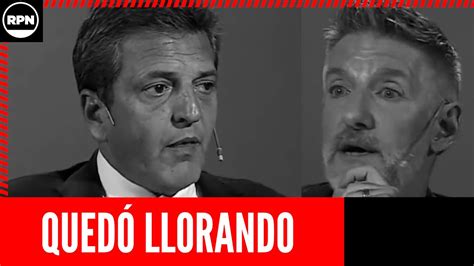 RPN

QUEDÓ LLORANDO